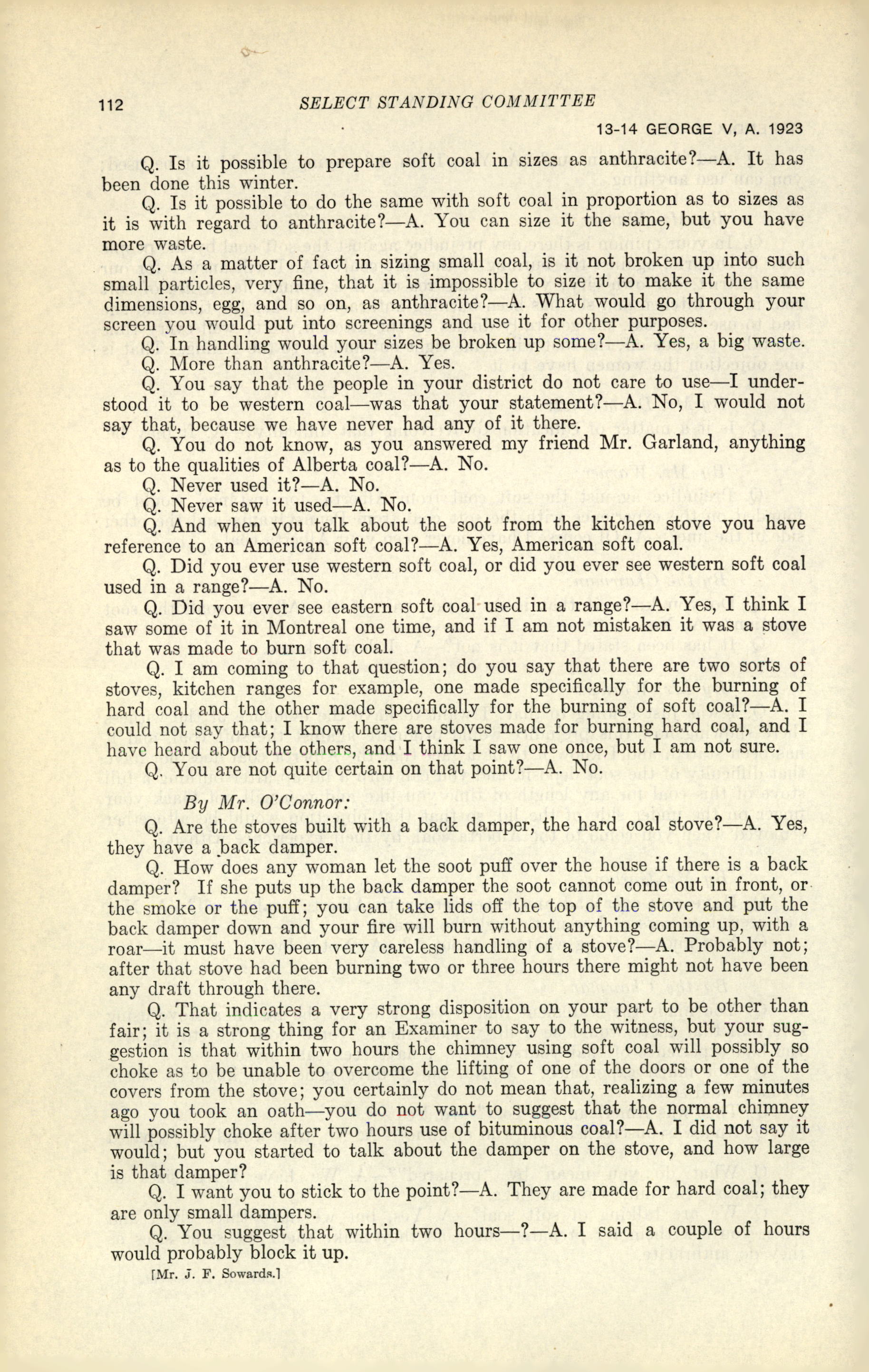 112 SELECT STANDING COMMITTEE

13-14 GEORGE V, A. 1923

Q. Is it possible to prepare soft coal in sizes as anthracite?—A. It has been done this winter.

Q. Is it possible to do the same with soft coal in proportion as to sizes as it is with regard to anthracite?—A. You can size it the same, but you have more waste.

Q. As a matter of fact in sizing small coal, is it not broken up into such small particles, very fine, that it is impossible to size it to make it the same dimensions, egg, and so on, as anthracite?—A. What would go through your screen you would put into screenings and use it for other purposes.

Q. In handling would your sizes be broken up some?—A. Yes, a big waste.

Q. More than anthracite?—A. Yes.

Q. You say that the people in your district do not care to use—I understood it to be western coal—was that your statement?—A. No, I would not say that, because we have never had any of it there.

Q. You do not know, as you answered my friend Mr. Garland, anything as to the qualities of Alberta coal?—A. No.

Q. Never used it?—A. No.

Q. Never saw it used—A. No.

Q. And when you talk about the soot from the kitchen stove you have reference to an American soft coal?—A. Yes, American soft coal.

Q. Did you ever use western soft coal, or did you ever see western soft coal used in a range?—A. No.

Q. Did you ever see eastern soft coal used in a range?—A. Yes, I think I saw some of it in Montreal one time, and if I am not mistaken it was a stove that was made to burn soft coal.

Q. I am coming to that question; do you say that there are two sorts of stoves, kitchen ranges for example, one made specifically for the burning of hard coal and the other made specifically for the burning of soft coal?—A. I could not say that; I know there are stoves made for burning hard coal, and I have heard about the others, and I think I saw one once, but I am not sure.

Q. You are not quite certain on that point?—A. No.

By Mr. O'Connor:

Q. Are the stoves built with a back damper, the hard coal stove?—A. Yes, they have a back damper.

Q. How does any woman let the soot puff over the house if there is a back damper? If she puts up the back damper the soot cannot come out in front, or the smoke or the puff; you can take lids off the top of the stove and put the back damper down and your fire will burn without anything coming up, with a roar—it must have been very careless handling of a stove?—A. Probably not; after that stove had been burning two or three hours there might not have been any draft through there.

Q. That indicates a very strong disposition on your part to be other than fair; it is a strong thing for an Examiner to say to the witness, but your suggestion is that within two hours the chimney using soft coal will possibly so choke as to be unable to overcome the lifting of one of the doors or one of the covers from the stove; you certainly do not mean that, realizing a few minutes ago you took an oath—you do not want to suggest that the normal chimney will possibly choke after two hours use of bituminous coal?—A. I did not say it would; but you started to talk about the damper on the stove, and how large is that damper?

Q. I want you to stick to the point?—A. They are made for hard coal; they are only small dampers.

Q. You suggest that within two hours—?—A. I said a couple of hours would probably block it up.

[Mr. J. F. Sowards.]